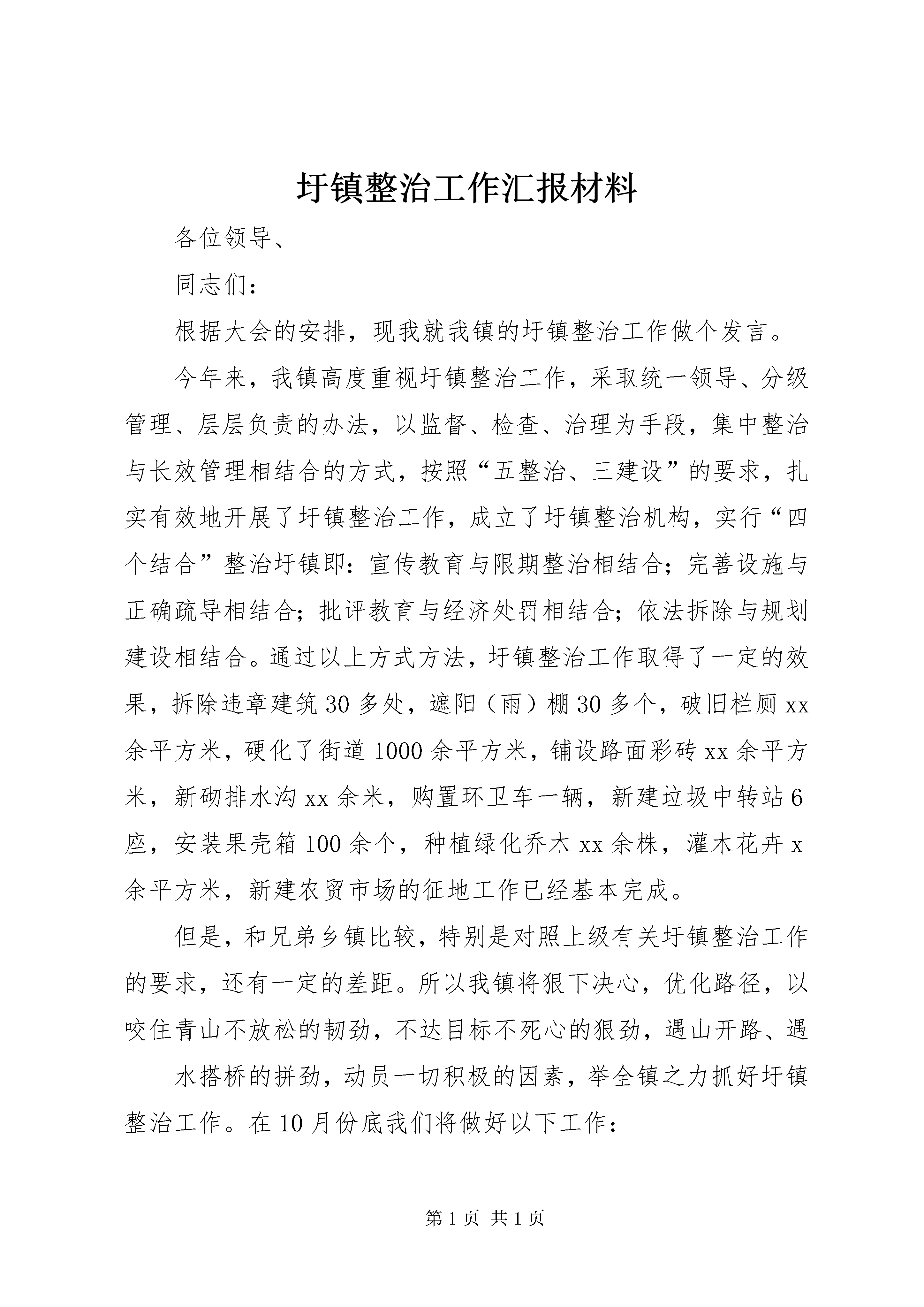 圩镇整治工作汇报材料

各位领导、

同志们：

根据大会的安排，现我就我镇的圩镇整治工作做个发言。

今年来，我镇高度重视圩镇整治工作，采取统一领导、分级管理、层层负责的办法，以监督、检查、治理为手段，集中整治与长效管理相结合的方式，按照“五整治、三建设”的要求，扎实有效地开展了圩镇整治工作，成立了圩镇整治机构，实行“四个结合”整治圩镇即：宣传教育与限期整治相结合；完善设施与正确疏导相结合；批评教育与经济处罚相结合；依法拆除与规划建设相结合。通过以上方式方法，圩镇整治工作取得了一定的效果，拆除违章建筑30多处，遮阳（雨）棚30多个，破旧栏厕xx余平方米，硬化了街道1000余平方米，铺设路面彩砖xx余平方米，新砌排水沟xx余米，购置环卫车一辆，新建垃圾中转站6座，安装果壳箱100余个，种植绿化乔木xx余株，灌木花卉x余平方米，新建农贸市场的征地工作已经基本完成。

但是，和兄弟乡镇比较，特别是对照上级有关圩镇整治工作的要求，还有一定的差距。所以我镇将狠下决心，优化路径，以咬住青山不放松的韧劲，不达目标不死心的狠劲，遇山开路、遇

水搭桥的拼劲，动员一切积极的因素，举全镇之力抓好圩镇整治工作。在10月份底我们将做好以下工作：

第1页 共1页